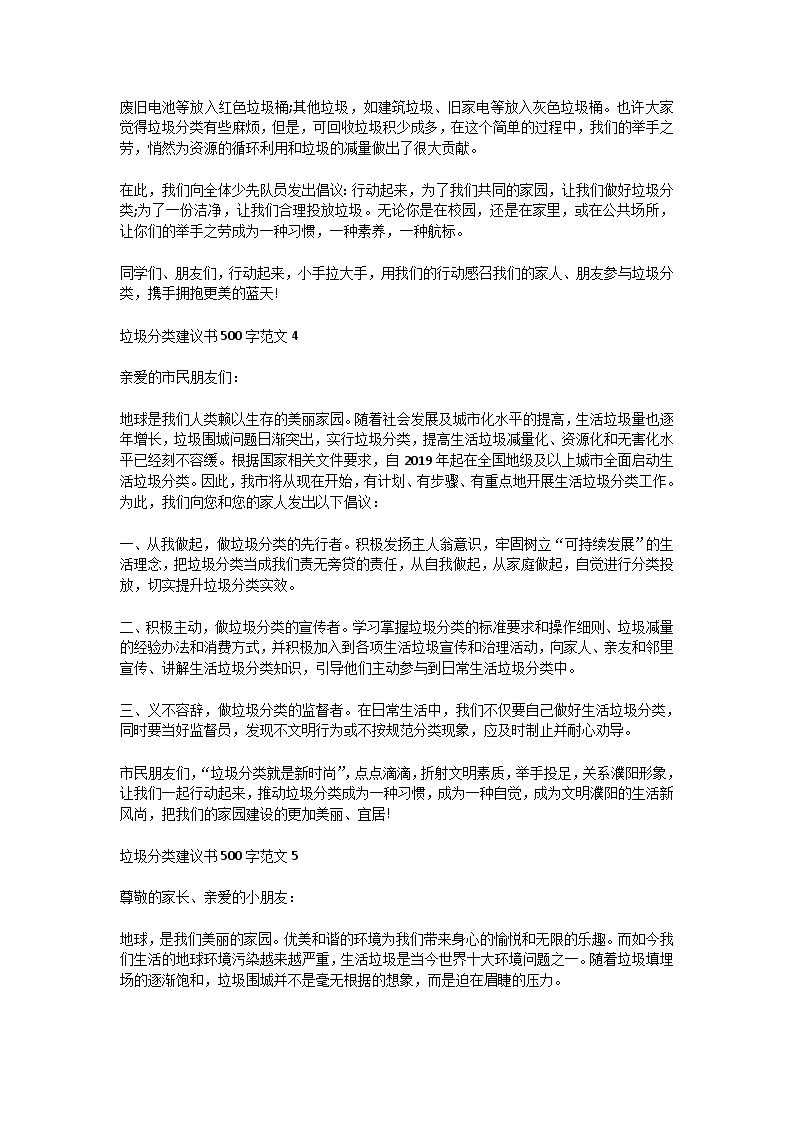 废旧电池等放入红色垃圾桶;其他垃圾，如建筑垃圾、旧家电等放入灰色垃圾桶。也许大家觉得垃圾分类有些麻烦，但是，可回收垃圾积少成多，在这个简单的过程中，我们的举手之劳，悄然为资源的循环利用和垃圾的减量做出了很大贡献。

在此，我们向全体少先队员发出倡议：行动起来，为了我们共同的家园，让我们做好垃圾分类;为了一份洁净，让我们合理投放垃圾。无论你是在校园，还是在家里，或在公共场所，让你们的举手之劳成为一种习惯，一种素养，一种航标。

同学们、朋友们，行动起来，小手拉大手，用我们的行动感召我们的家人、朋友参与垃圾分类，携手拥抱更美的蓝天!

垃圾分类建议书500字范文4

亲爱的市民朋友们：

地球是我们人类赖以生存的美丽家园。随着社会发展及城市化水平的提高，生活垃圾量也逐年增长，垃圾围城问题日渐突出，实行垃圾分类，提高生活垃圾减量化、资源化和无害化水平已经刻不容缓。根据国家相关文件要求，自2019年起在全国地级及以上城市全面启动生活垃圾分类。因此，我市将从现在开始，有计划、有步骤、有重点地开展生活垃圾分类工作。为此，我们向您和您的家人发出以下倡议：

一、从我做起，做垃圾分类的先行者。积极发扬主人翁意识，牢固树立“可持续发展”的生活理念，把垃圾分类当成我们责无旁贷的责任，从自我做起，从家庭做起，自觉进行分类投放，切实提升垃圾分类实效。

二、积极主动，做垃圾分类的宣传者。学习掌握垃圾分类的标准要求和操作细则、垃圾减量的经验办法和消费方式，并积极加入到各项生活垃圾宣传和治理活动，向家人、亲友和邻里宣传、讲解生活垃圾分类知识，引导他们主动参与到日常生活垃圾分类中。

三、义不容辞，做垃圾分类的监督者。在日常生活中，我们不仅要自己做好生活垃圾分类，同时要当好监督员，发现不文明行为或不按规范分类现象，应及时制止并耐心劝导。

市民朋友们，“垃圾分类就是新时尚”，点点滴滴，折射文明素质，举手投足，关系濮阳形象，让我们一起行动起来，推动垃圾分类成为一种习惯，成为一种自觉，成为文明濮阳的生活新风尚，把我们的家园建设的更加美丽、宜居!

垃圾分类建议书500字范文5

尊敬的家长、亲爱的小朋友：

地球，是我们美丽的家园。优美和谐的环境为我们带来身心的愉悦和无限的乐趣。而如今我们生活的地球环境污染越来越严重，生活垃圾是当今世界十大环境问题之一。随着垃圾填埋场的逐渐饱和，垃圾围城并不是毫无根据的想象，而是迫在眉睫的压力。